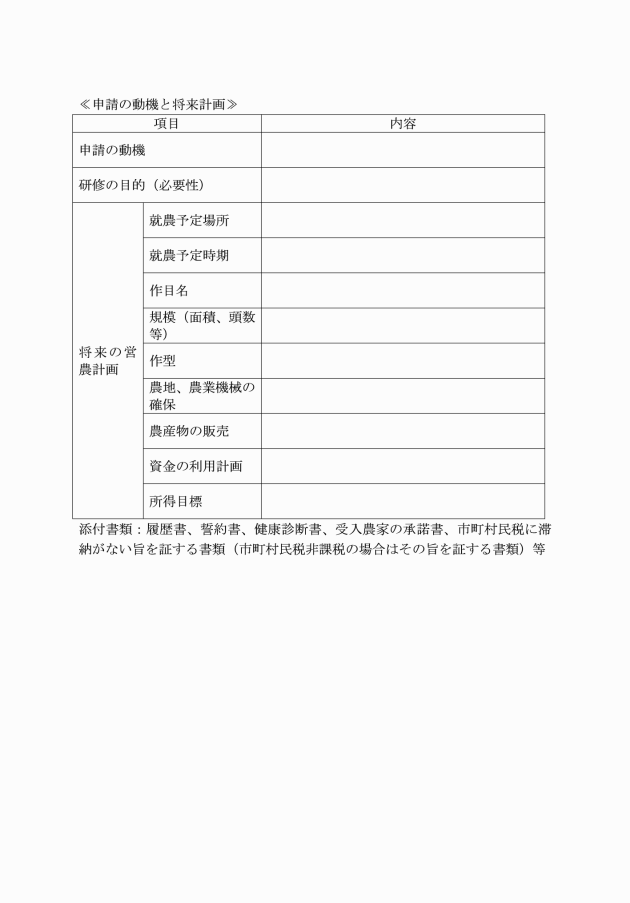 ≪申請の動機と将来計画≫

| 項目 | | 内容 |
|---|---|---|
| 申請の動機 | | |
| 研修の目的（必要性） | | |
| 将来の営農計画 | 就農予定場所 | |
| | 就農予定時期 | |
| | 作目名 | |
| | 規模（面積、頭数等） | |
| | 作型 | |
| | 農地、農業機械の確保 | |
| | 農産物の販売 | |
| | 資金の利用計画 | |
| | 所得目標 | |

添付書類：履歴書、誓約書、健康診断書、受入農家の承諾書、市町村民税に滞納がない旨を証する書類（市町村民税非課税の場合はその旨を証する書類）等